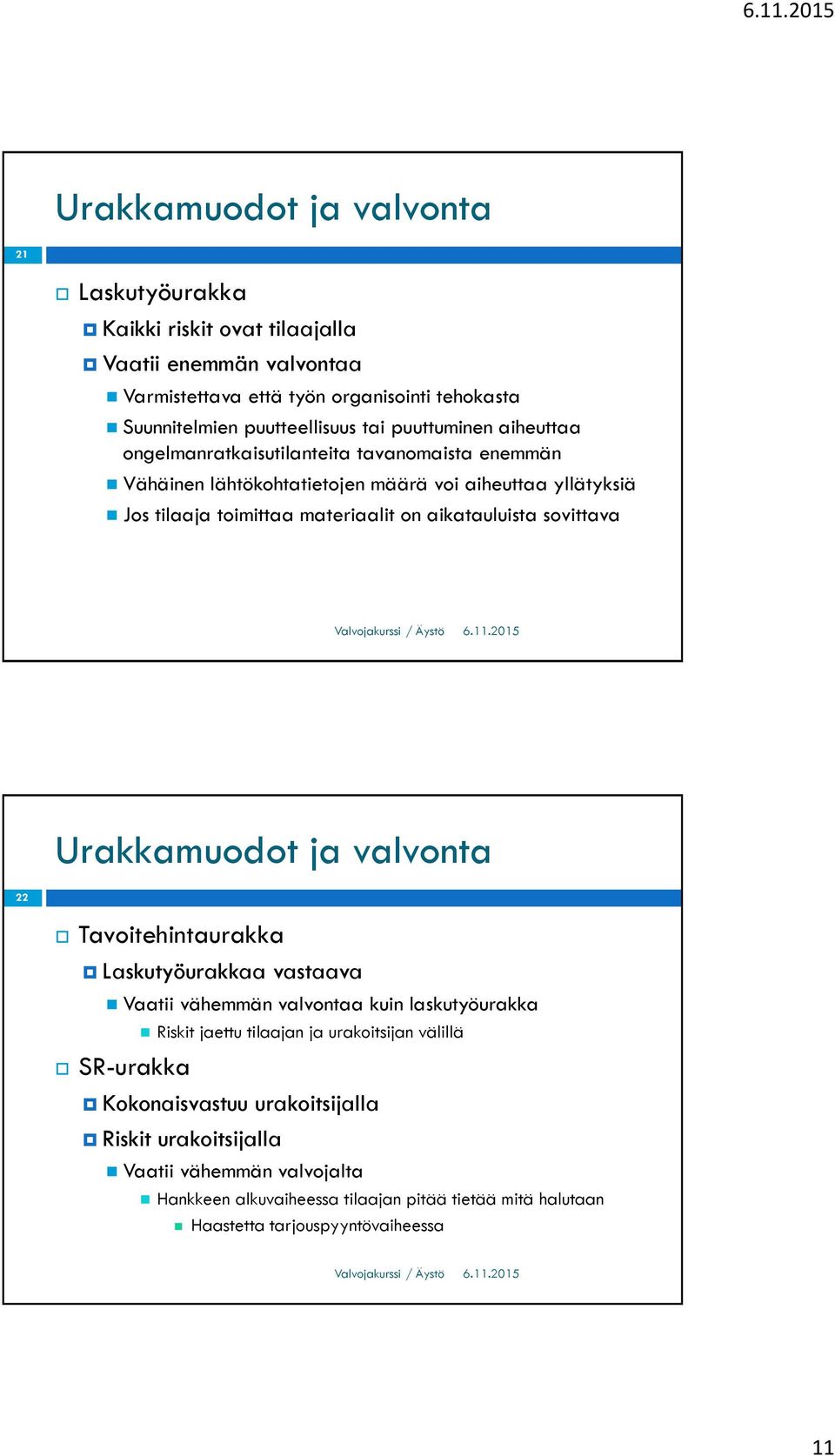 6.11.2015

Urakkamuodot ja valvonta

21

Laskutyöurakka

Kaikki riskit ovat tilaajalla

Vaatii enemmän valvontaa

Varmistettava että työn organisointi tehokasta

Suunnitelmien puutteellisuus tai puuttuminen aiheuttaa ongelmanratkaisutilanteita tavanomaista enemmän

Vähäinen lähtökohtatietojen määrä voi aiheuttaa yllätyksiä

Jos tilaaja toimittaa materiaalit on aikatauluista sovittava

Valvojakurssi / Äystö 6.11.2015

Urakkamuodot ja valvonta

22

Tavoitehintaurakka

Laskutyöurakkaa vastaava

Vaatii vähemmän valvontaa kuin laskutyöurakka

Riskit jaettu tilaajan ja urakoitsijan välillä

SR-urakka

Kokonaisvastuu urakoitsijalla

Riskit urakoitsijalla

Vaatii vähemmän valvojalta

Hankkeen alkuvaiheessa tilaajan pitää tietää mitä halutaan

Haastetta tarjouspyyntövaiheessa

Valvojakurssi / Äystö 6.11.2015

11